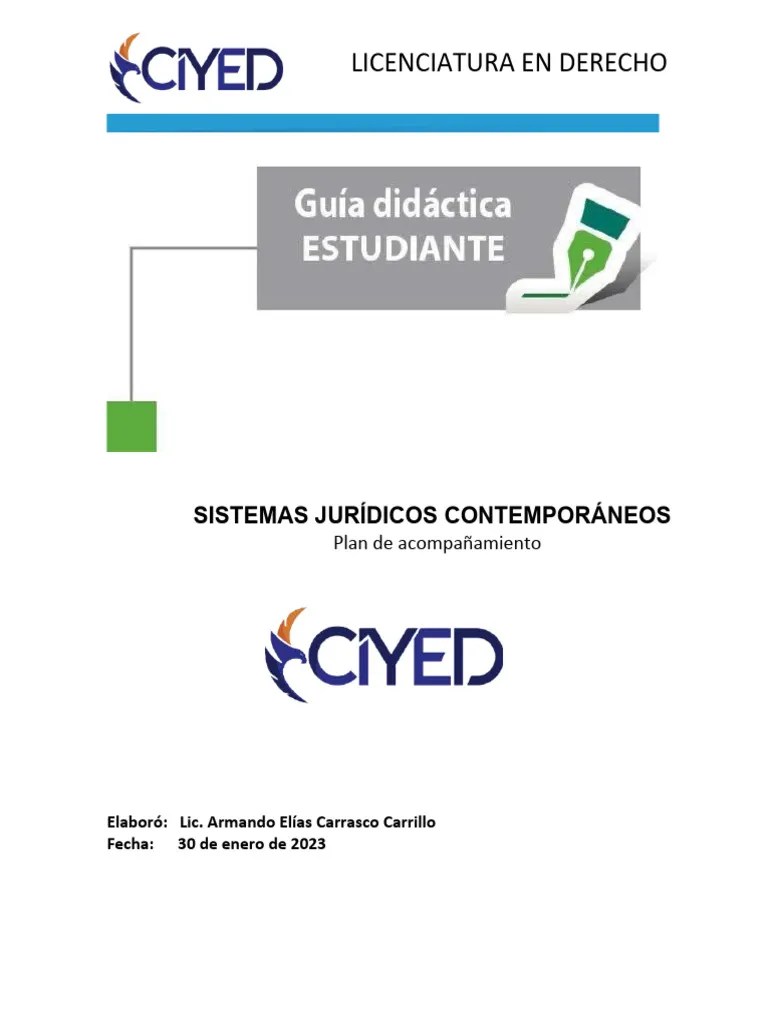 CIYED

LICENCIATURA EN DERECHO

Guía didáctica
ESTUDIANTE

SISTEMAS JURÍDICOS CONTEMPORÁNEOS
Plan de acompañamiento

CIYED

Elaboró: Lic. Armando Elías Carrasco Carrillo
Fecha: 30 de enero de 2023